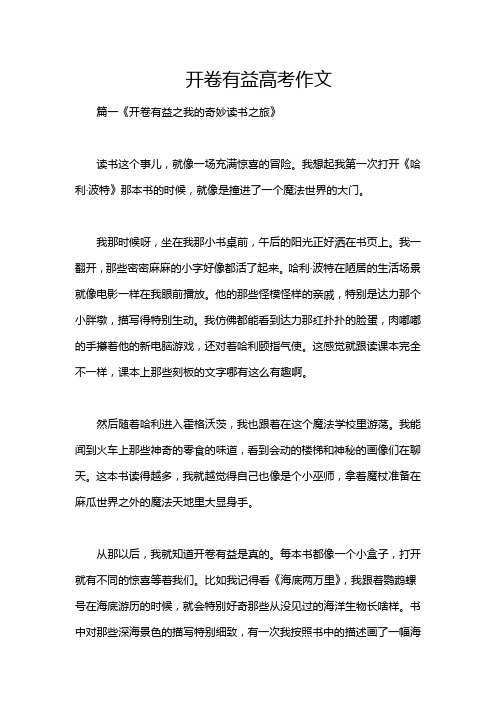 开卷有益高考作文

篇一《开卷有益之我的奇妙读书之旅》

读书这个事儿，就像一场充满惊喜的冒险。我想起我第一次打开《哈利·波特》那本书的时候，就像是撞进了一个魔法世界的大门。

我那时候呀，坐在我那小书桌前，午后的阳光正好洒在书页上。我一翻开，那些密密麻麻的小字好像都活了起来。哈利·波特在姨居的生活场景就像电影一样在我眼前播放。他的那些怪模怪样的亲戚，特别是达力那个小胖墩，描写得特别生动。我仿佛都能看到达力那红扑扑的脸蛋，肉嘟嘟的手攥着他的新电脑游戏，还对着哈利颐指气使。这感觉就跟读课本完全不一样，课本上那些刻板的文字哪有这么有趣啊。

然后随着哈利进入霍格沃茨，我也跟着在这个魔法学校里游荡。我能闻到火车上那些神奇的零食的味道，看到会动的楼梯和神秘的画像们在聊天。这本书读得越多，我就越觉得自己也像是个小巫师，拿着魔杖准备在麻瓜世界之外的魔法天地里大显身手。

从那以后，我就知道开卷有益是真的。每本书都像一个小盒子，打开就有不同的惊喜等着我们。比如我记得看《海底两万里》，我跟着鹦鹉螺号在海底游历的时候，就会特别好奇那些从没见过的海洋生物长啥样。书中对那些深海景色的描写特别细致，有一次我按照书中的描述画了一幅海